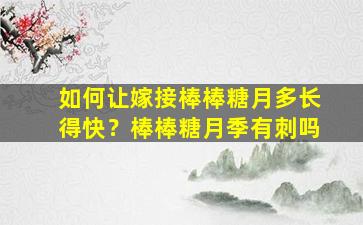 如何让嫁接棒棒糖月多长得快？棒棒糖月季有刺吗